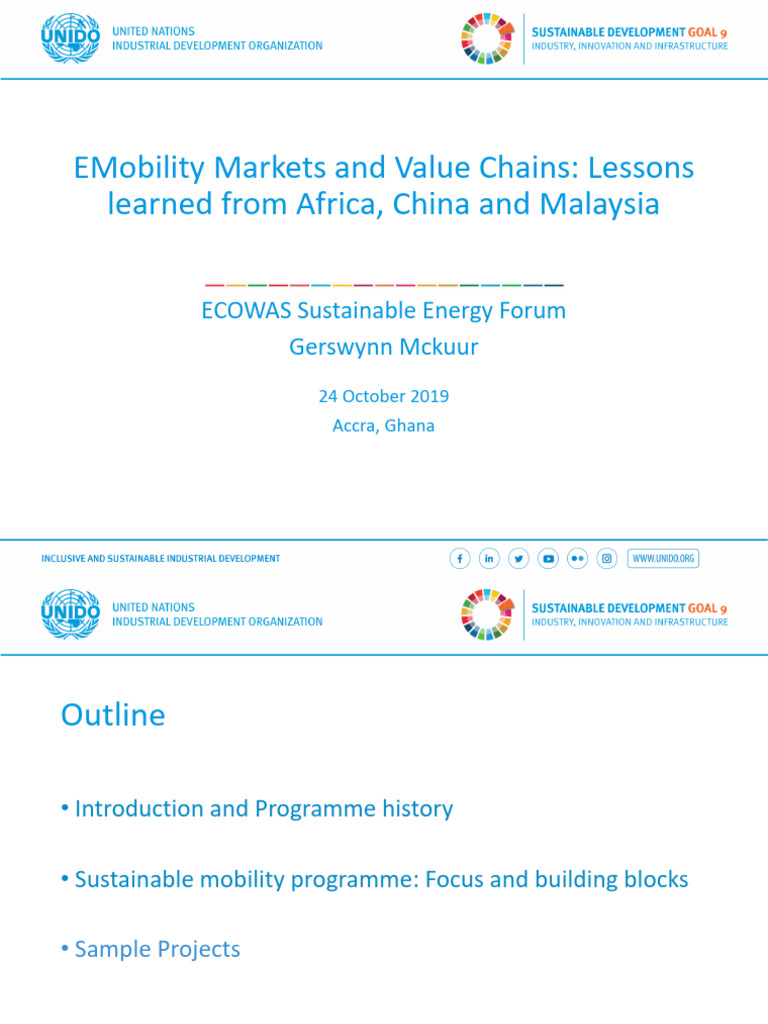 UNIDO UNITED NATIONS INDUSTRIAL DEVELOPMENT ORGANIZATION

SUSTAINABLE DEVELOPMENT GOAL 9
INDUSTRY, INNOVATION AND INFRASTRUCTURE

EMobility Markets and Value Chains: Lessons learned from Africa, China and Malaysia

ECOWAS Sustainable Energy Forum
Gerswynn Mckuur

24 October 2019
Accra, Ghana

INCLUSIVE AND SUSTAINABLE INDUSTRIAL DEVELOPMENT

WWW.UNIDO.ORG

UNIDO UNITED NATIONS INDUSTRIAL DEVELOPMENT ORGANIZATION

SUSTAINABLE DEVELOPMENT GOAL 9
INDUSTRY, INNOVATION AND INFRASTRUCTURE

Outline

• Introduction and Programme history

• Sustainable mobility programme: Focus and building blocks

• Sample Projects